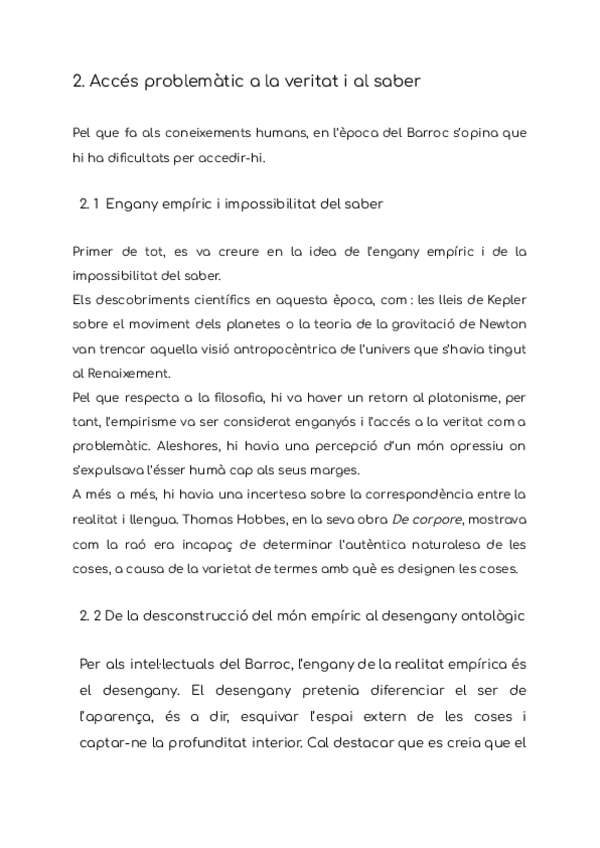 2. Accés problemàtic a la veritat i al saber

Pel que fa als coneixements humans, en l'època del Barroc s'opina que hi ha dificultats per accedir-hi.

2. 1 Engany empíric i impossibilitat del saber

Primer de tot, es va creure en la idea de l'engany empíric i de la impossibilitat del saber.
Els descobriments científics en aquesta època, com : les lleis de Kepler sobre el moviment dels planetes o la teoria de la gravitació de Newton van trencar aquella visió antropocèntrica de l'univers que s'havia tingut al Renaixement.
Pel que respecta a la filosofia, hi va haver un retorn al platonisme, per tant, l'empirisme va ser considerat enganyós i l'accés a la veritat com a problemàtic. Aleshores, hi havia una percepció d'un món opressiu on s'expulsava l'ésser humà cap als seus marges.
A més a més, hi havia una incertesa sobre la correspondència entre la realitat i llengua. Thomas Hobbes, en la seva obra De corpore, mostrava com la raó era incapaç de determinar l'autèntica naturalesa de les coses, a causa de la varietat de termes amb què es designen les coses.

2. 2 De la desconstrucció del món empíric al desengany ontològic

Per als intel·lectuals del Barroc, l'engany de la realitat empírica és el desengany. El desengany pretenia diferenciar el ser de l'aparença, és a dir, esquivar l'espai extern de les coses i captar-ne la profunditat interior. Cal destacar que es creia que el